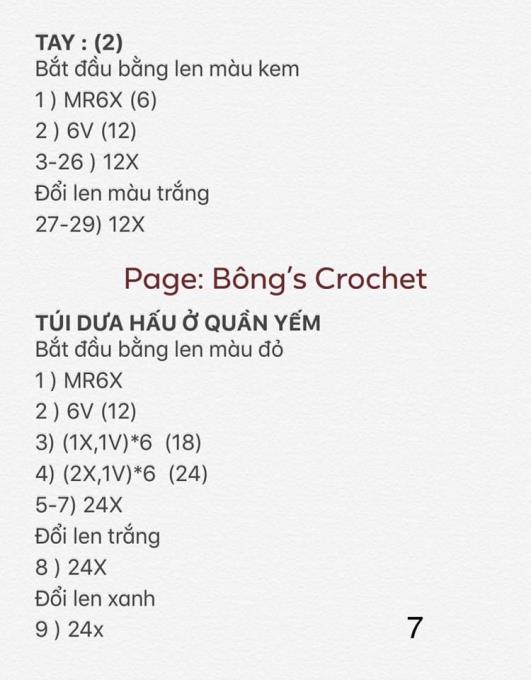 TAY : (2)
Bắt đầu bằng len màu kem
1 ) MR6X (6)
2 ) 6V (12)
3-26 ) 12X
Đổi len màu trắng
27-29) 12X

Page: Bông's Crochet

TÚI DƯA HẤU Ở QUẦN YẾM
Bắt đầu bằng len màu đỏ
1 ) MR6X
2 ) 6V (12)
3) (1X,1V)*6 (18)
4) (2X,1V)*6 (24)
5-7) 24X
Đổi len trắng
8 ) 24X
Đổi len xanh
9 ) 24x

7